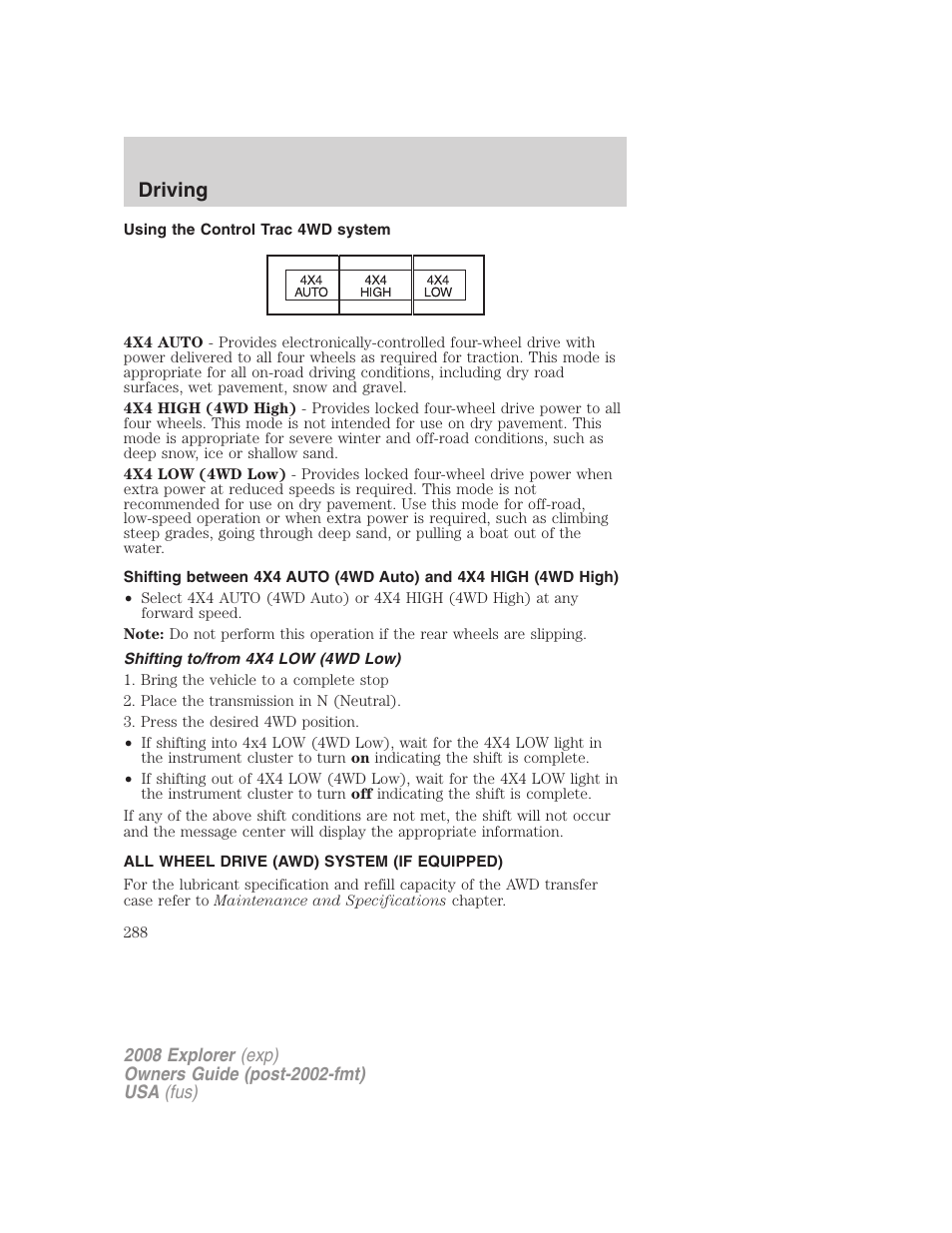 Driving

Using the Control Trac 4WD system

4X4 AUTO

4X4 HIGH

4X4 LOW

4X4 AUTO - Provides electronically-controlled four-wheel drive with power delivered to all four wheels as required for traction. This mode is appropriate for all on-road driving conditions, including dry road surfaces, wet pavement, snow and gravel.

4X4 HIGH (4WD High) - Provides locked four-wheel drive power to all four wheels. This mode is not intended for use on dry pavement. This mode is appropriate for severe winter and off-road conditions, such as deep snow, ice or shallow sand.

4X4 LOW (4WD Low) - Provides locked four-wheel drive power when extra power at reduced speeds is required. This mode is not recommended for use on dry pavement. Use this mode for off-road, low-speed operation or when extra power is required, such as climbing steep grades, going through deep sand, or pulling a boat out of the water.

Shifting between 4X4 AUTO (4WD Auto) and 4X4 HIGH (4WD High)

• Select 4X4 AUTO (4WD Auto) or 4X4 HIGH (4WD High) at any forward speed.

Note: Do not perform this operation if the rear wheels are slipping.

Shifting to/from 4X4 LOW (4WD Low)

1. Bring the vehicle to a complete stop
2. Place the transmission in N (Neutral).
3. Press the desired 4WD position.

• If shifting into 4x4 LOW (4WD Low), wait for the 4X4 LOW light in the instrument cluster to turn on indicating the shift is complete.
• If shifting out of 4X4 LOW (4WD Low), wait for the 4X4 LOW light in the instrument cluster to turn off indicating the shift is complete.

If any of the above shift conditions are not met, the shift will not occur and the message center will display the appropriate information.

ALL WHEEL DRIVE (AWD) SYSTEM (IF EQUIPPED)

For the lubricant specification and refill capacity of the AWD transfer case refer to Maintenance and Specifications chapter.

288

2008 Explorer (exp)
Owners Guide (post-2002-fmt)
USA (fus)